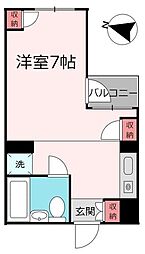 収納

N

洋室7帖

バルコニー

収納

洗

玄関

収納